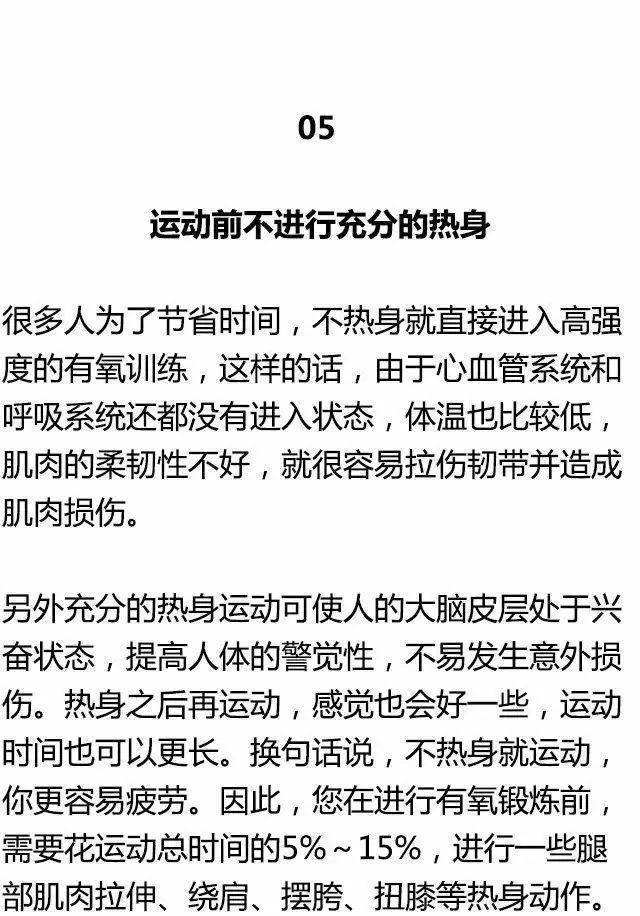 05

运动前不进行充分的热身

很多人为了节省时间，不热身就直接进入高强度的有氧训练，这样的话，由于心血管系统和呼吸系统还都没有进入状态，体温也比较低，肌肉的柔韧性不好，就很容易拉伤韧带并造成肌肉损伤。

另外充分的热身运动可使人的大脑皮层处于兴奋状态，提高人体的警觉性，不易发生意外损伤。热身之后再运动，感觉也会好一些，运动时间也可以更长。换句话说，不热身就运动，你更容易疲劳。因此，您在进行有氧锻炼前，需要花运动总时间的5%～15%，进行一些腿部肌肉拉伸、绕肩、摆胯、扭膝等热身动作。